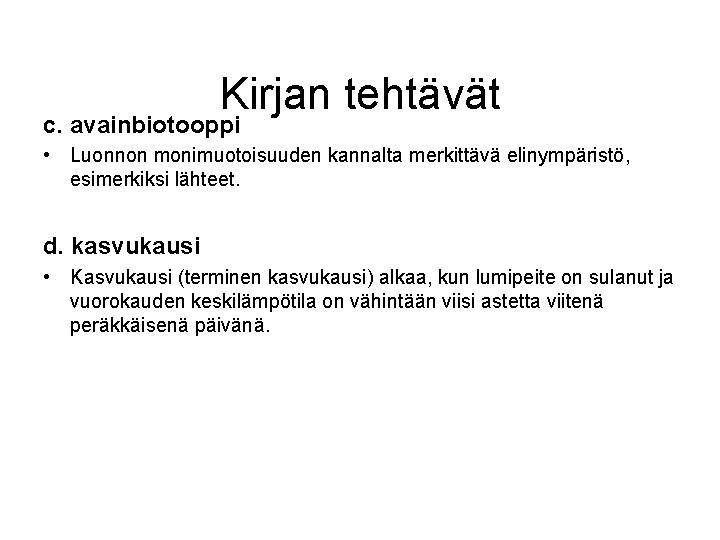 Kirjan tehtävät

c. avainbiotooppi

• Luonnon monimuotoisuuden kannalta merkittävä elinympäristö, esimerkiksi lähteet.

d. kasvukausi

• Kasvukausi (terminen kasvukausi) alkaa, kun lumipeite on sulanut ja vuorokauden keskilämpötila on vähintään viisi astetta viitenä peräkkäisenä päivänä.